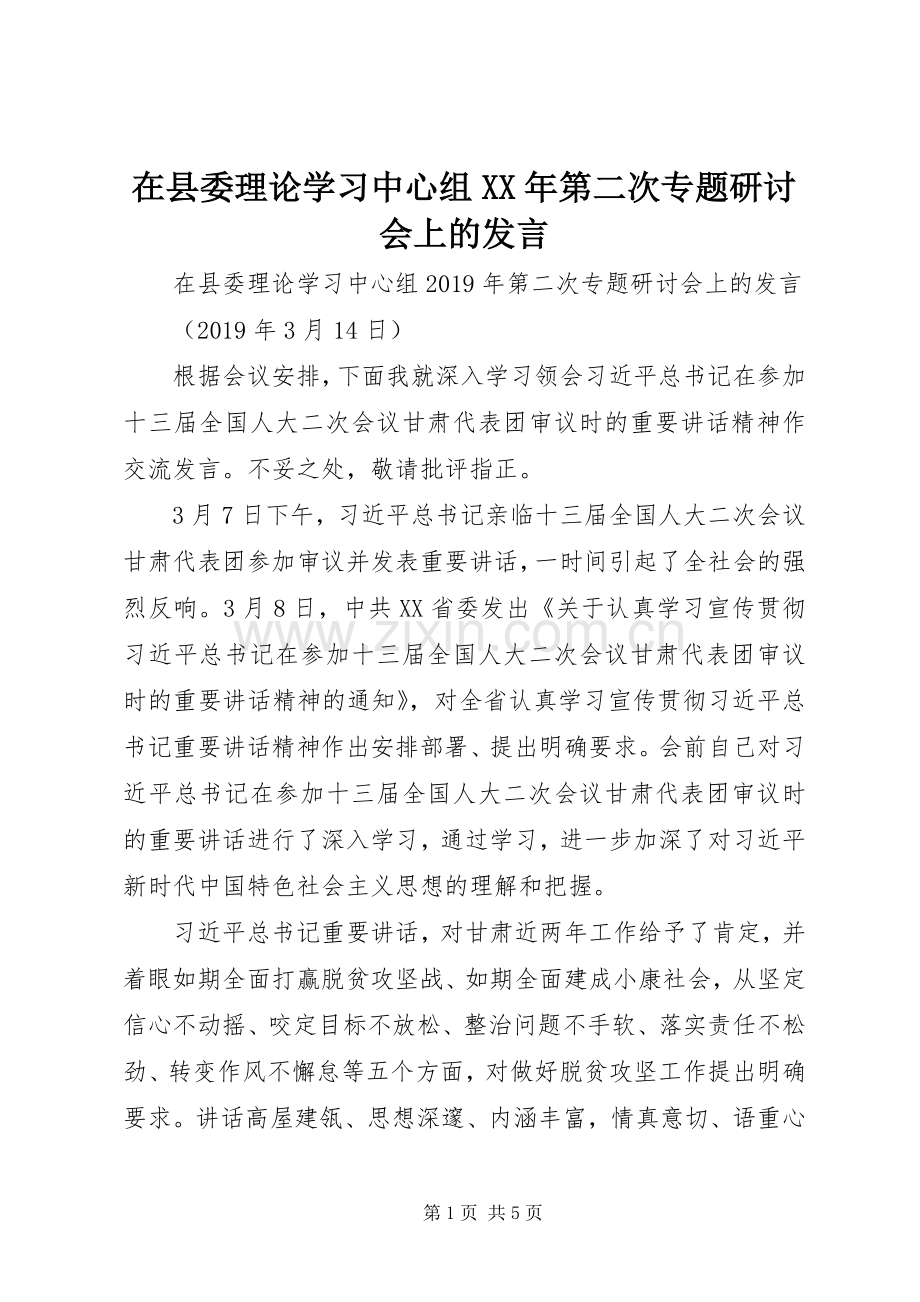 在县委理论学习中心组XX年第二次专题研讨会上的发言

在县委理论学习中心组2019年第二次专题研讨会上的发言

（2019年3月14日）

根据会议安排，下面我就深入学习领会习近平总书记在参加十三届全国人大二次会议甘肃代表团审议时的重要讲话精神作交流发言。不妥之处，敬请批评指正。

3月7日下午，习近平总书记亲临十三届全国人大二次会议甘肃代表团参加审议并发表重要讲话，一时间引起了全社会的强烈反响。3月8日，中共XX省委发出《关于认真学习宣传贯彻习近平总书记在参加十三届全国人大二次会议甘肃代表团审议时的重要讲话精神的通知》，对全省认真学习宣传贯彻习近平总书记重要讲话精神作出安排部署、提出明确要求。会前自己对习近平总书记在参加十三届全国人大二次会议甘肃代表团审议时的重要讲话进行了深入学习，通过学习，进一步加深了对习近平新时代中国特色社会主义思想的理解和把握。

习近平总书记重要讲话，对甘肃近两年工作给予了肯定，并着眼如期全面打赢脱贫攻坚战、如期全面建成小康社会，从坚定信心不动摇、咬定目标不放松、整治问题不手软、落实责任不松劲、转变作风不懈怠等五个方面，对做好脱贫攻坚工作提出明确要求。讲话高屋建瓴、思想深邃、内涵丰富，情真意切、语重心

第1页 共5页

www.zixin.com.cn